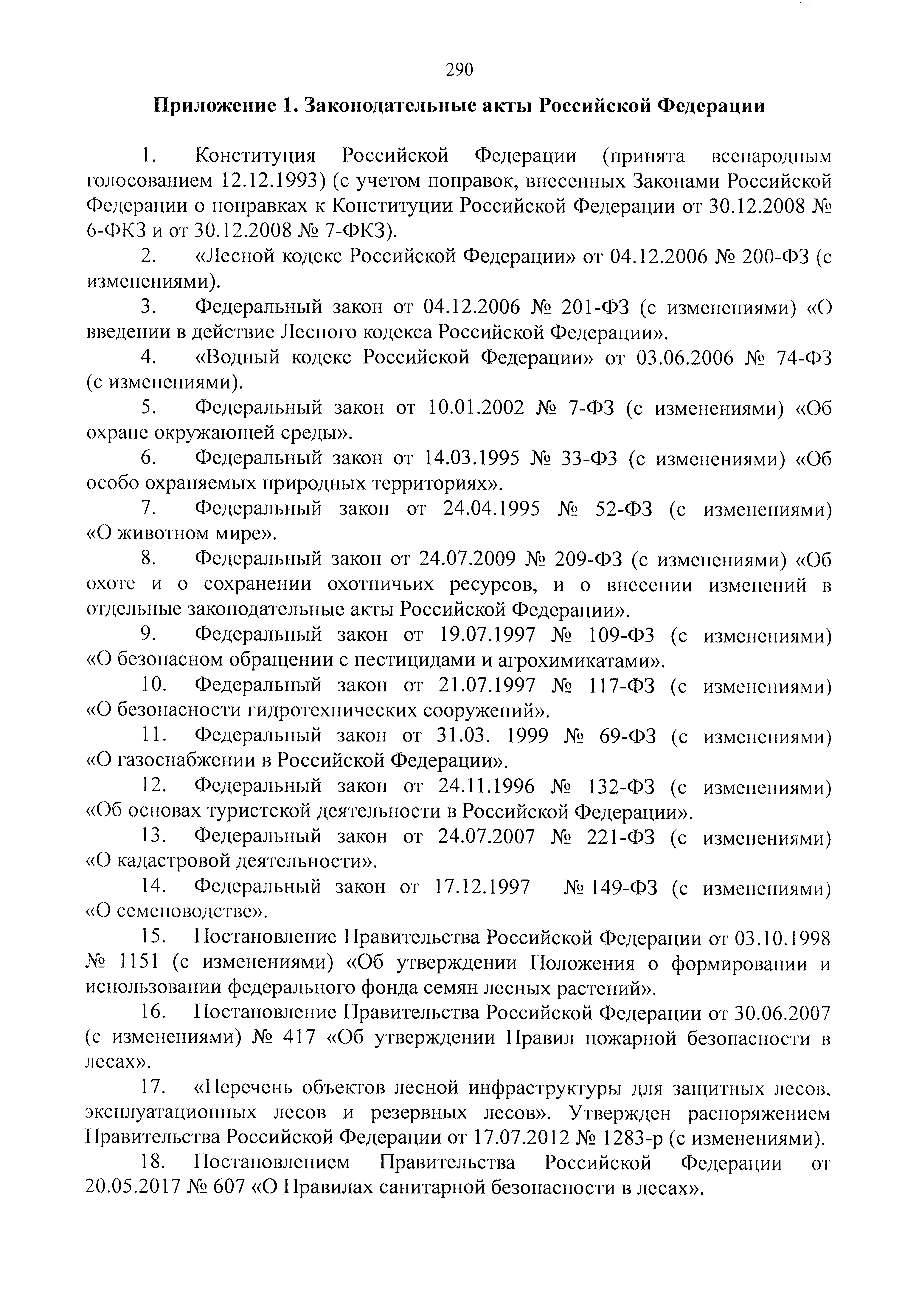 290

Приложение 1. Законодательные акты Российской Федерации

1. Конституция Российской Федерации (принята всенародным голосованием 12.12.1993) (с учетом поправок, внесенных Законами Российской Федерации о поправках к Конституции Российской Федерации от 30.12.2008 № 6-ФКЗ и от 30.12.2008 № 7-ФКЗ).

2. «Лесной кодекс Российской Федерации» от 04.12.2006 № 200-ФЗ (с изменениями).

3. Федеральный закон от 04.12.2006 № 201-ФЗ (с изменениями) «О введении в действие Лесного кодекса Российской Федерации».

4. «Водный кодекс Российской Федерации» от 03.06.2006 № 74-ФЗ (с изменениями).

5. Федеральный закон от 10.01.2002 № 7-ФЗ (с изменениями) «Об охране окружающей среды».

6. Федеральный закон от 14.03.1995 № 33-ФЗ (с изменениями) «Об особо охраняемых природных территориях».

7. Федеральный закон от 24.04.1995 № 52-ФЗ (с изменениями) «О животном мире».

8. Федеральный закон от 24.07.2009 № 209-ФЗ (с изменениями) «Об охоте и о сохранении охотничьих ресурсов, и о внесении изменений в отдельные законодательные акты Российской Федерации».

9. Федеральный закон от 19.07.1997 № 109-ФЗ (с изменениями) «О безопасном обращении с пестицидами и агрохимикатами».

10. Федеральный закон от 21.07.1997 № 117-ФЗ (с изменениями) «О безопасности гидротехнических сооружений».

11. Федеральный закон от 31.03. 1999 № 69-ФЗ (с изменениями) «О газоснабжении в Российской Федерации».

12. Федеральный закон от 24.11.1996 № 132-ФЗ (с изменениями) «Об основах туристской деятельности в Российской Федерации».

13. Федеральный закон от 24.07.2007 № 221-ФЗ (с изменениями) «О кадастровой деятельности».

14. Федеральный закон от 17.12.1997 № 149-ФЗ (с изменениями) «О семеноводстве».

15. Постановление Правительства Российской Федерации от 03.10.1998 № 1151 (с изменениями) «Об утверждении Положения о формировании и использовании федерального фонда семян лесных растений».

16. Постановление Правительства Российской Федерации от 30.06.2007 (с изменениями) № 417 «Об утверждении Правил пожарной безопасности в лесах».

17. «Перечень объектов лесной инфраструктуры для защитных лесов, эксплуатационных лесов и резервных лесов». Утвержден распоряжением Правительства Российской Федерации от 17.07.2012 № 1283-р (с изменениями).

18. Постановлением Правительства Российской Федерации от 20.05.2017 № 607 «О Правилах санитарной безопасности в лесах».